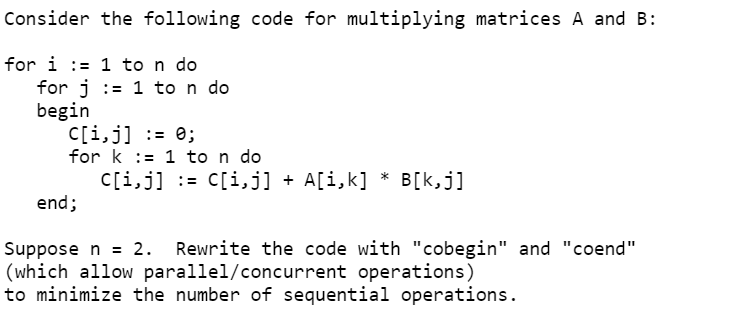 Consider the following code for multiplying matrices A and B:

for i := 1 to n do
   for j := 1 to n do
   begin
      C[i,j] := 0;
      for k := 1 to n do
         C[i,j] := C[i,j] + A[i,k] * B[k,j]
   end;

Suppose n = 2.  Rewrite the code with "cobegin" and "coend" (which allow parallel/concurrent operations) to minimize the number of sequential operations.